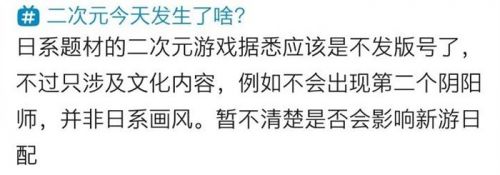 # 二次元今天发生了啥?

日系题材的二次元游戏据悉应该是不发版号了，不过只涉及文化内容，例如不会出现第二个阴阳师，并非日系画风。暂不清楚是否会影响新游日配